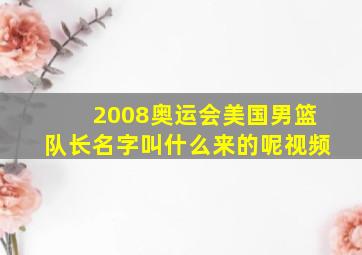 2008奥运会美国男篮队长名字叫什么来的呢视频